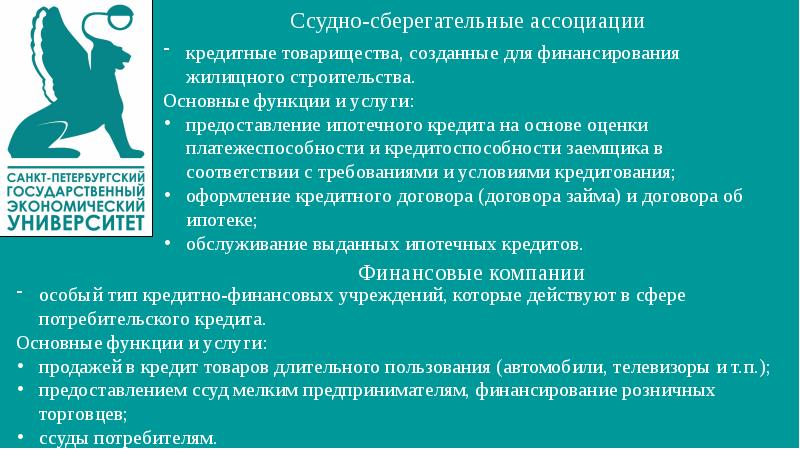 САНКТ-ПЕТЕРБУРГСКИЙ
ГОСУДАРСТВЕННЫЙ
ЭКОНОМИЧЕСКИЙ
УНИВЕРСИТЕТ

Ссудно-сберегательные ассоциации

- кредитные товарищества, созданные для финансирования жилищного строительства.

Основные функции и услуги:

• предоставление ипотечного кредита на основе оценки платежеспособности и кредитоспособности заемщика в соответствии с требованиями и условиями кредитования;
• оформление кредитного договора (договора займа) и договора об ипотеке;
• обслуживание выданных ипотечных кредитов.

Финансовые компании

- особый тип кредитно-финансовых учреждений, которые действуют в сфере потребительского кредита.

Основные функции и услуги:

• продажей в кредит товаров длительного пользования (автомобили, телевизоры и т.п.);
• предоставлением ссуд мелким предпринимателям, финансирование розничных торговцев;
• ссуды потребителям.